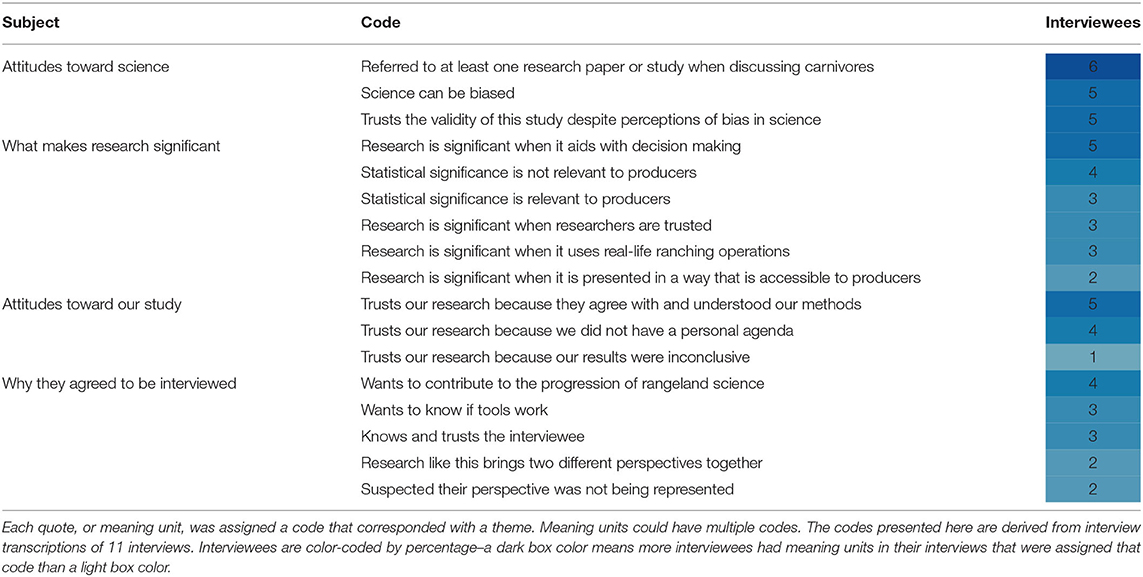 | Subject | Code | Interviewees |
|---|---|---|
| Attitudes toward science | Referred to at least one research paper or study when discussing carnivores | 6 |
| | Science can be biased | 5 |
| | Trusts the validity of this study despite perceptions of bias in science | 5 |
| What makes research significant | Research is significant when it aids with decision making | 5 |
| | Statistical significance is not relevant to producers | 4 |
| | Statistical significance is relevant to producers | 3 |
| | Research is significant when researchers are trusted | 3 |
| | Research is significant when it uses real-life ranching operations | 3 |
| | Research is significant when it is presented in a way that is accessible to producers | 2 |
| Attitudes toward our study | Trusts our research because they agree with and understood our methods | 5 |
| | Trusts our research because we did not have a personal agenda | 4 |
| | Trusts our research because our results were inconclusive | 1 |
| Why they agreed to be interviewed | Wants to contribute to the progression of rangeland science | 4 |
| | Wants to know if tools work | 3 |
| | Knows and trusts the interviewee | 3 |
| | Research like this brings two different perspectives together | 2 |
| | Suspected their perspective was not being represented | 2 |

Each quote, or meaning unit, was assigned a code that corresponded with a theme. Meaning units could have multiple codes. The codes presented here are derived from interview transcriptions of 11 interviews. Interviewees are color-coded by percentage–a dark box color means more interviewees had meaning units in their interviews that were assigned that code than a light box color.